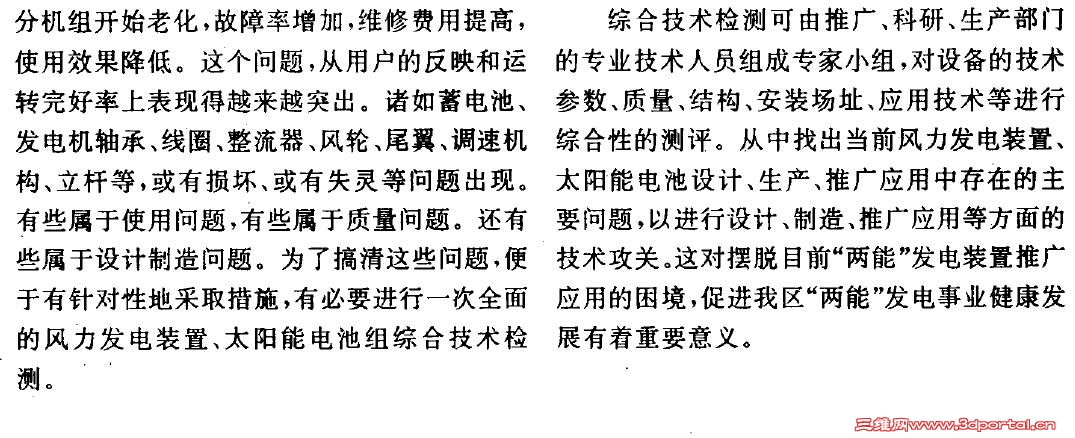 分机组开始老化，故障率增加，维修费用提高，使用效果降低。这个问题，从用户的反映和运转完好率上表现得越来越突出。诸如蓄电池、发电机轴承、线圈、整流器、风轮、尾翼、调速机构、立杆等，或有损坏、或有失灵等问题出现。有些属于使用问题，有些属于质量问题。还有些属于设计制造问题。为了搞清这些问题，便于有针对性地采取措施，有必要进行一次全面的风力发电装置、太阳能电池组综合技术检测。

综合技术检测可由推广、科研、生产部门的专业技术人员组成专家小组，对设备的技术参数、质量、结构、安装场址、应用技术等进行综合性的测评。从中找出当前风力发电装置、太阳能电池设计、生产、推广应用中存在的主要问题，以进行设计、制造、推广应用等方面的技术攻关。这对摆脱目前“两能”发电装置推广应用的困境，促进我区“两能”发电事业健康发展有着重要意义。

三维网www.3dportal.cn